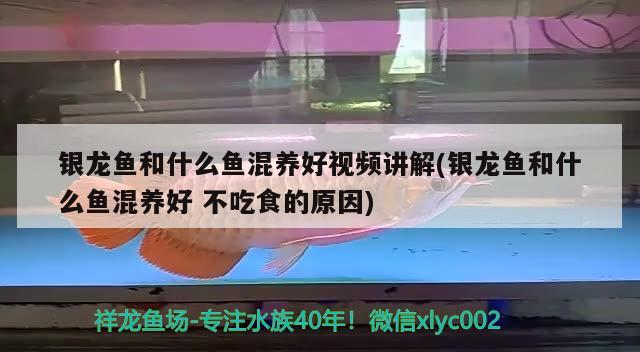 银龙鱼和什么鱼混养好视频讲解(银龙鱼和什么鱼混养好 不吃食的原因)

祥龙鱼场-专注水族40年！微信xlyc002